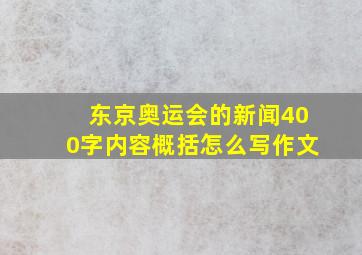 东京奥运会的新闻400字内容概括怎么写作文